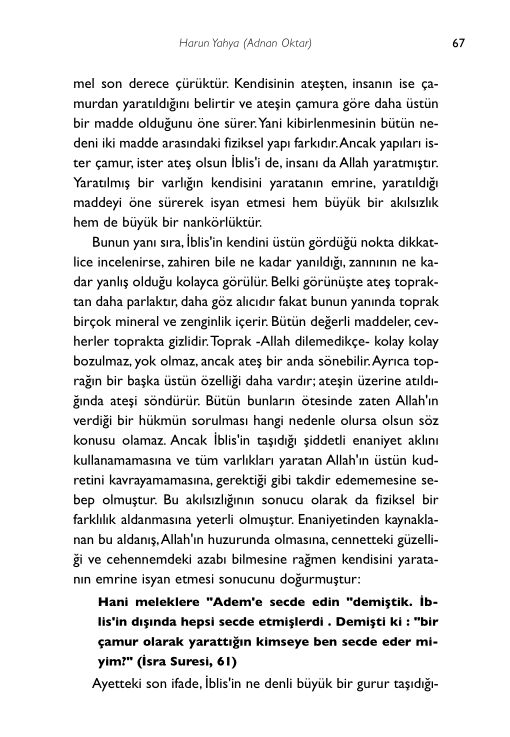 Harun Yahya (Adnan Oktar) 67

mel son derece çürüktür. Kendisinin ateşten, insanın ise çamurdan yaratıldığını belirtir ve ateşin çamura göre daha üstün bir madde olduğunu öne sürer. Yani kibirlenmesinin bütün nedeni iki madde arasındaki fiziksel yapı farkıdır. Ancak yapıları ister çamur, ister ateş olsun İblis'i de, insanı da Allah yaratmıştır. Yaratılmış bir varlığın kendisini yaratanın emrine, yaratıldığı maddeyi öne sürerek isyan etmesi hem büyük bir akılsızlık hem de büyük bir nankörlüktür.

Bunun yanı sıra, İblis'in kendini üstün gördüğü nokta dikkatlice incelenirse, zahiren bile ne kadar yanıldığı, zannının ne kadar yanlış olduğu kolayca görülür. Belki görünüşte ateş topraktan daha parlaktır, daha göz alıcıdır fakat bunun yanında toprak birçok mineral ve zenginlik içerir. Bütün değerli maddeler, cevherler toprakta gizlidir. Toprak -Allah dilemedikçe- kolay kolay bozulmaz, yok olmaz, ancak ateş bir anda sönebilir. Ayrıca toprağın bir başka üstün özelliği daha vardır; ateşin üzerine atıldığında ateşi söndürür. Bütün bunların ötesinde zaten Allah'ın verdiği bir hükmün sorulması hangi nedenle olursa olsun söz konusu olamaz. Ancak İblis'in taşıdığı şiddetli enaniyet aklını kullanamamasına ve tüm varlıkları yaratan Allah'ın üstün kudretini kavrayamamasına, gerektiği gibi takdir edememesine sebep olmuştur. Bu akılsızlığının sonucu olarak da fiziksel bir farklılık aldanmasına yeterli olmuştur. Enaniyetinden kaynaklanan bu aldanış, Allah'ın huzurunda olmasına, cennetteki güzelliği ve cehennemdeki azabı bilmesine rağmen kendisini yaratanın emrine isyan etmesi sonucunu doğurmuştur:

Hani meleklere "Adem'e secde edin "demiştik. İblis'in dışında hepsi secde etmişlerdi . Demişti ki : "bir çamur olarak yarattığın kimseye ben secde eder miyim?" (İsra Suresi, 61)

Ayetteki son ifade, İblis'in ne denli büyük bir gurur taşıdığı-